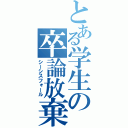 とある学生の卒論放棄

シーシスフォール